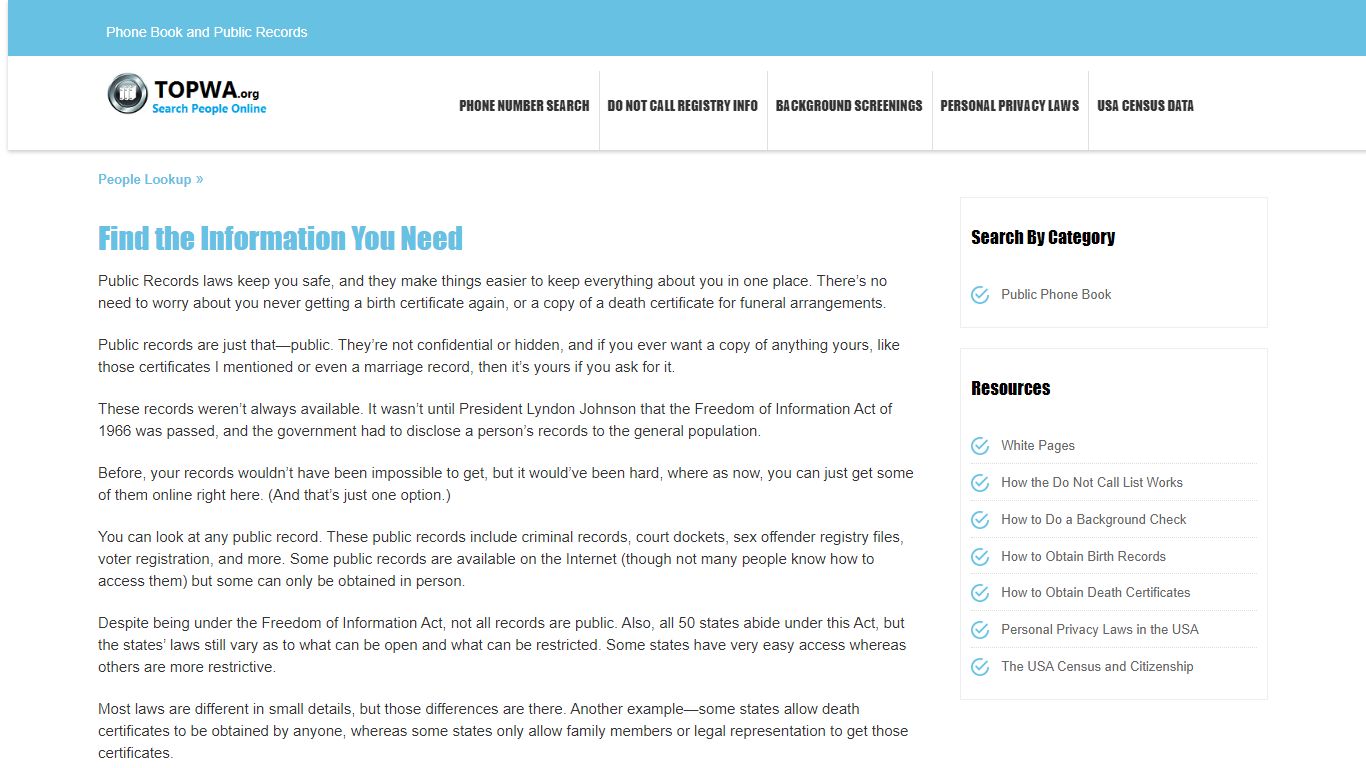 Phone Book and Public Records

TOPWA.org
Search People Online

PHONE NUMBER SEARCH
DO NOT CALL REGISTRY INFO
BACKGROUND SCREENINGS
PERSONAL PRIVACY LAWS
USA CENSUS DATA

People Lookup »

Find the Information You Need

Public Records laws keep you safe, and they make things easier to keep everything about you in one place. There's no need to worry about you never getting a birth certificate again, or a copy of a death certificate for funeral arrangements.

Public records are just that—public. They're not confidential or hidden, and if you ever want a copy of anything yours, like those certificates I mentioned or even a marriage record, then it's yours if you ask for it.

These records weren't always available. It wasn't until President Lyndon Johnson that the Freedom of Information Act of 1966 was passed, and the government had to disclose a person's records to the general population.

Before, your records wouldn't have been impossible to get, but it would've been hard, where as now, you can just get some of them online right here. (And that's just one option.)

You can look at any public record. These public records include criminal records, court dockets, sex offender registry files, voter registration, and more. Some public records are available on the Internet (though not many people know how to access them) but some can only be obtained in person.

Despite being under the Freedom of Information Act, not all records are public. Also, all 50 states abide under this Act, but the states' laws still vary as to what can be open and what can be restricted. Some states have very easy access whereas others are more restrictive.

Most laws are different in small details, but those differences are there. Another example—some states allow death certificates to be obtained by anyone, whereas some states only allow family members or legal representation to get those certificates.

Search By Category

Public Phone Book

Resources

White Pages
How the Do Not Call List Works
How to Do a Background Check
How to Obtain Birth Records
How to Obtain Death Certificates
Personal Privacy Laws in the USA
The USA Census and Citizenship